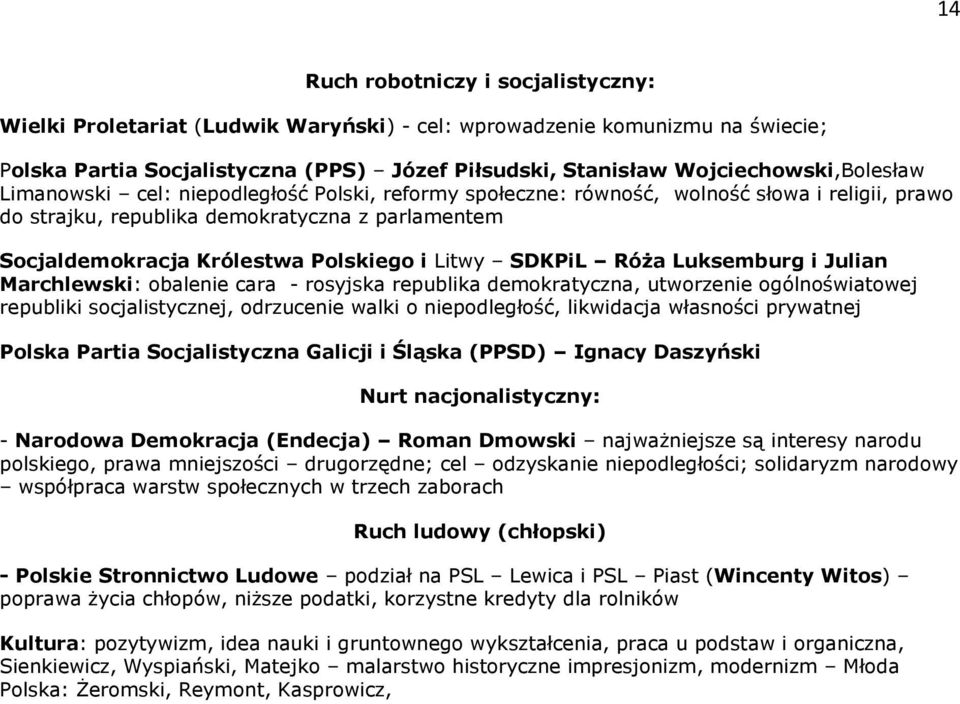 14

Ruch robotniczy i socjalistyczny:

Wielki Proletariat (Ludwik Waryński) - cel: wprowadzenie komunizmu na świecie;

Polska Partia Socjalistyczna (PPS) – Józef Piłsudski, Stanisław Wojciechowski,Bolesław Limanowski – cel: niepodległość Polski, reformy społeczne: równość, wolność słowa i religii, prawo do strajku, republika demokratyczna z parlamentem

Socjaldemokracja Królestwa Polskiego i Litwy – SDKPiL – Róża Luksemburg i Julian Marchlewski: obalenie cara - rosyjska republika demokratyczna, utworzenie ogólnoświatowej republiki socjalistycznej, odrzucenie walki o niepodległość, likwidacja własności prywatnej

Polska Partia Socjalistyczna Galicji i Śląska (PPSD) – Ignacy Daszyński

Nurt nacjonalistyczny:

- Narodowa Demokracja (Endecja) – Roman Dmowski – najważniejsze są interesy narodu polskiego, prawa mniejszości – drugorzędne; cel – odzyskanie niepodległości; solidaryzm narodowy – współpraca warstw społecznych w trzech zaborach

Ruch ludowy (chłopski)

- Polskie Stronnictwo Ludowe – podział na PSL – Lewica i PSL – Piast (Wincenty Witos) – poprawa życia chłopów, niższe podatki, korzystne kredyty dla rolników

Kultura: pozytywizm, idea nauki i gruntownego wykształcenia, praca u podstaw i organiczna, Sienkiewicz, Wyspiański, Matejko – malarstwo historyczne impresjonizm, modernizm – Młoda Polska: Żeromski, Reymont, Kasprowicz,